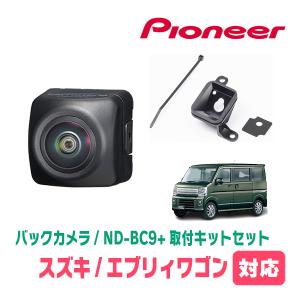 Pioneer

バックカメラ / ND-BC9+ 取付キットセット

スズキ / エブリィワゴン 対応